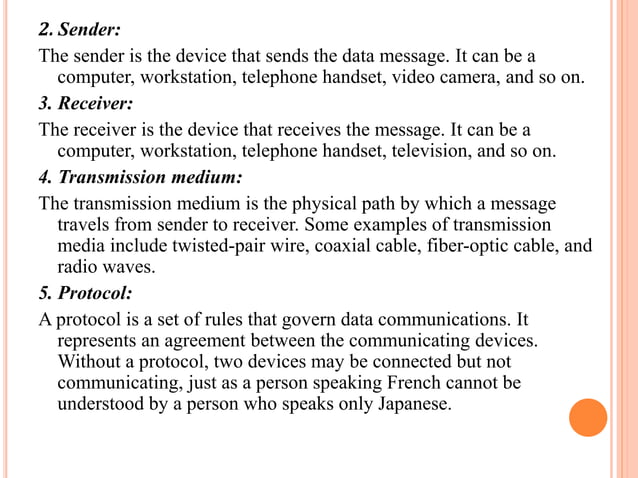 2. Sender:

The sender is the device that sends the data message. It can be a computer, workstation, telephone handset, video camera, and so on.

3. Receiver:

The receiver is the device that receives the message. It can be a computer, workstation, telephone handset, television, and so on.

4. Transmission medium:

The transmission medium is the physical path by which a message travels from sender to receiver. Some examples of transmission media include twisted-pair wire, coaxial cable, fiber-optic cable, and radio waves.

5. Protocol:

A protocol is a set of rules that govern data communications. It represents an agreement between the communicating devices. Without a protocol, two devices may be connected but not communicating, just as a person speaking French cannot be understood by a person who speaks only Japanese.